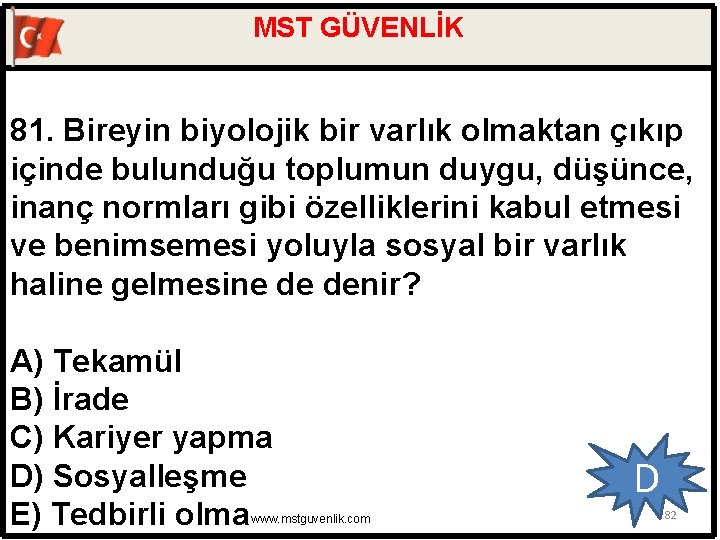 MST GÜVENLİK

81. Bireyin biyolojik bir varlık olmaktan çıkıp içinde bulunduğu toplumun duygu, düşünce, inanç normları gibi özelliklerini kabul etmesi ve benimsemesi yoluyla sosyal bir varlık haline gelmesine de denir?

A) Tekamül
B) İrade
C) Kariyer yapma
D) Sosyalleşme
E) Tedbirli olma

D

www.mstguvenlik.com

82